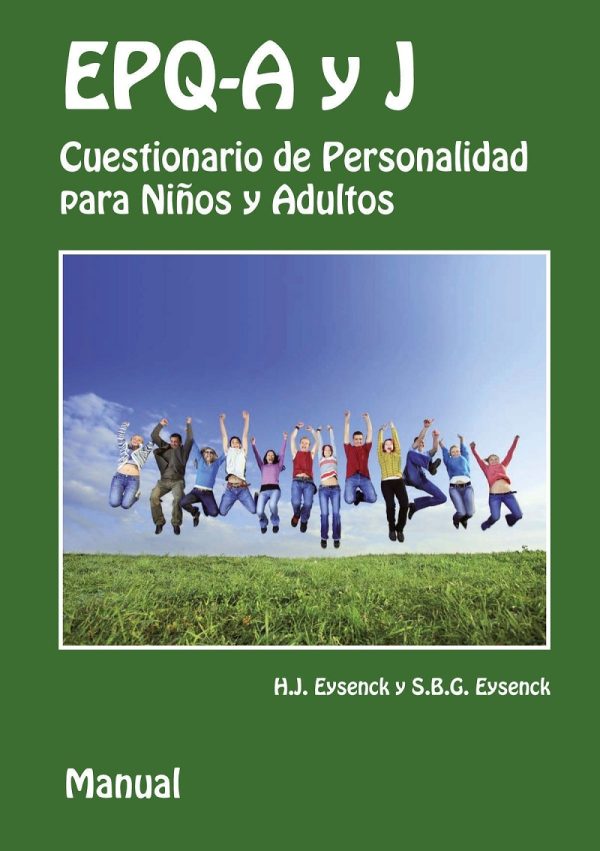 EPQ-A y J

Cuestionario de Personalidad para Niños y Adultos

H.J. Eysenck y S.B.G. Eysenck

Manual